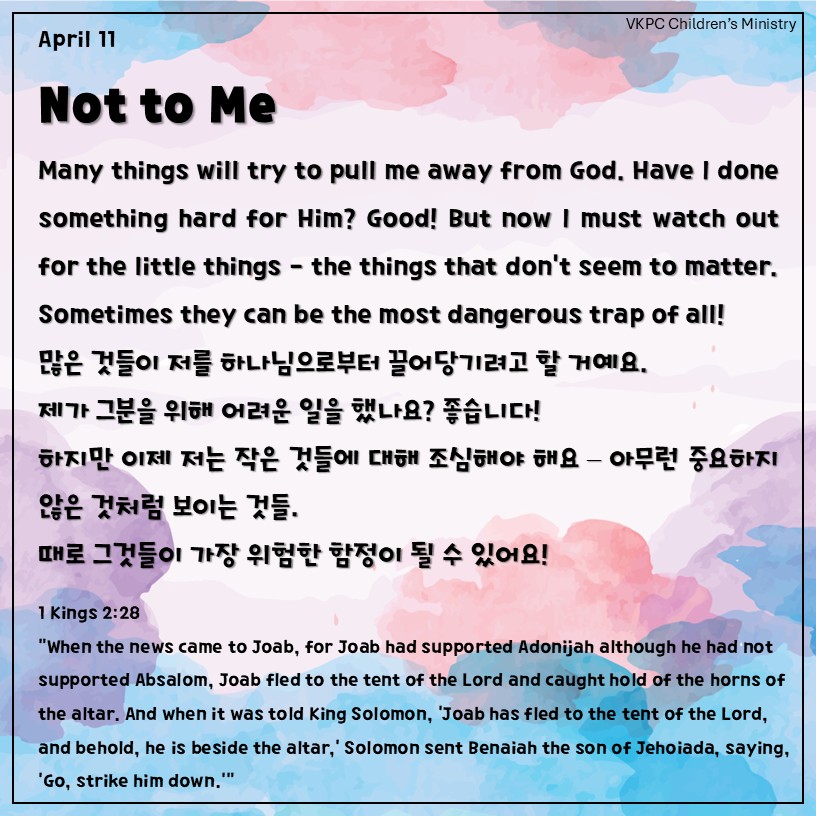 VKPC Children's Ministry

April 11

Not to Me

Many things will try to pull me away from God. Have I done something hard for Him? Good! But now I must watch out for the little things - the things that don't seem to matter. Sometimes they can be the most dangerous trap of all!

많은 것들이 저를 하나님으로부터 끌어당기려고 할 거예요.
제가 그분을 위해 어려운 일을 했나요? 좋습니다!
하지만 이제 저는 작은 것들에 대해 조심해야 해요 – 아무런 중요하지 않은 것처럼 보이는 것들.
때로 그것들이 가장 위험한 함정이 될 수 있어요!

1 Kings 2:28
"When the news came to Joab, for Joab had supported Adonijah although he had not supported Absalom, Joab fled to the tent of the Lord and caught hold of the horns of the altar. And when it was told King Solomon, 'Joab has fled to the tent of the Lord, and behold, he is beside the altar,' Solomon sent Benaiah the son of Jehoiada, saying, 'Go, strike him down.'"